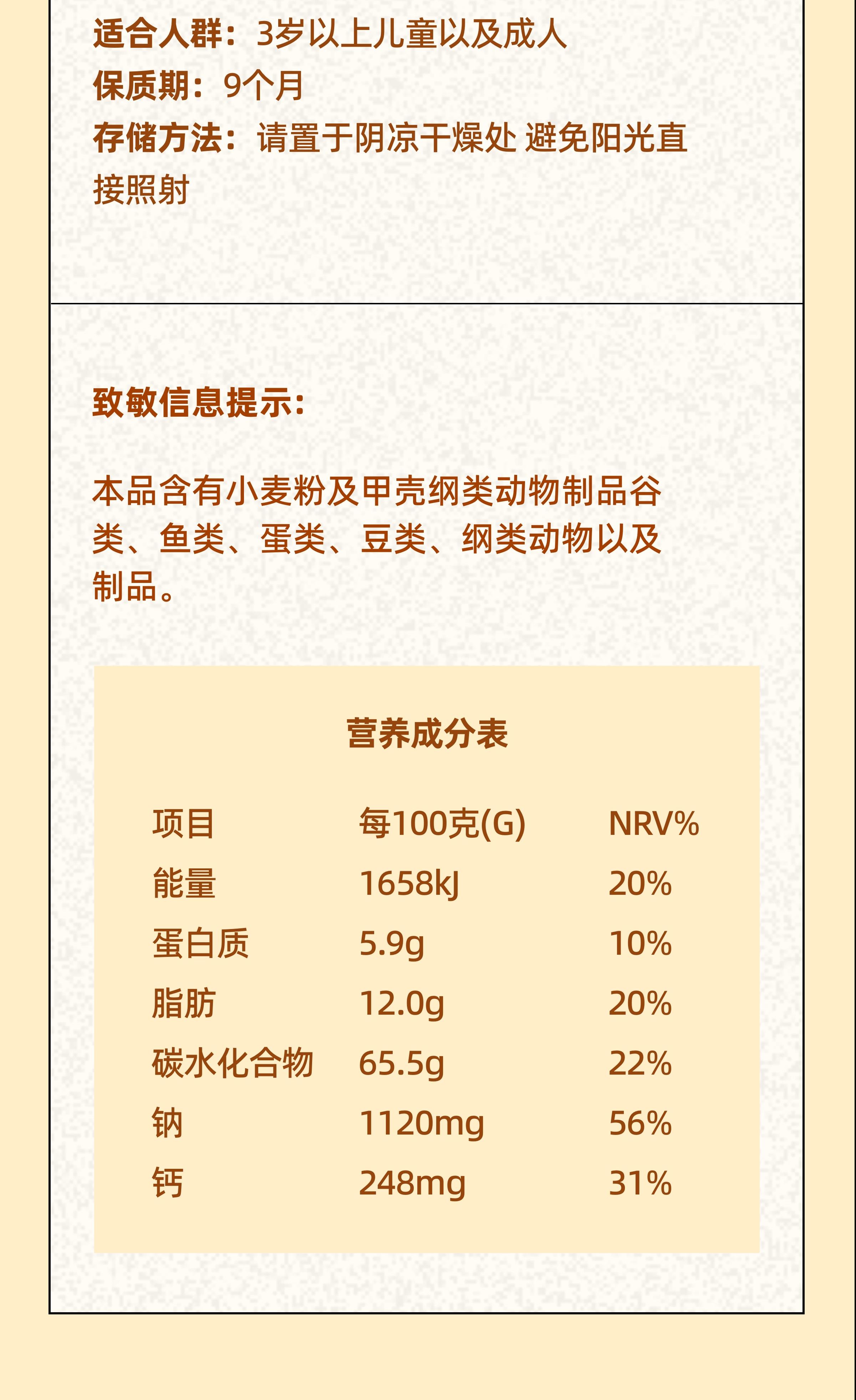 适合人群：3岁以上儿童以及成人
保质期：9个月
存储方法：请置于阴凉干燥处 避免阳光直接照射

致敏信息提示：

本品含有小麦粉及甲壳纲类动物制品谷类、鱼类、蛋类、豆类、纲类动物以及制品。

营养成分表

| 项目 | 每100克(G) | NRV% |
|---|---|---|
| 能量 | 1658kJ | 20% |
| 蛋白质 | 5.9g | 10% |
| 脂肪 | 12.0g | 20% |
| 碳水化合物 | 65.5g | 22% |
| 钠 | 1120mg | 56% |
| 钙 | 248mg | 31% |